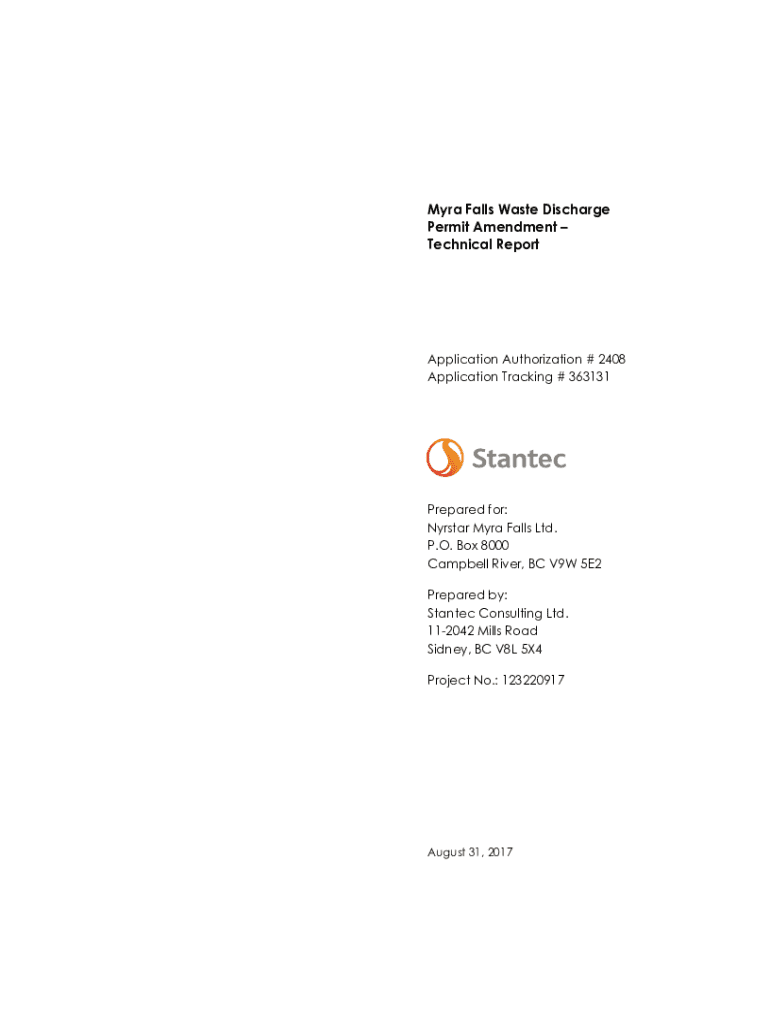 Myra Falls Waste Discharge Permit Amendment – Technical Report

Application Authorization # 2408
Application Tracking # 363131

Stantec

Prepared for:
Nyrstar Myra Falls Ltd.
P.O. Box 8000
Campbell River, BC V9W 5E2

Prepared by:
Stantec Consulting Ltd.
11-2042 Mills Road
Sidney, BC V8L 5X4

Project No.: 123220917

August 31, 2017